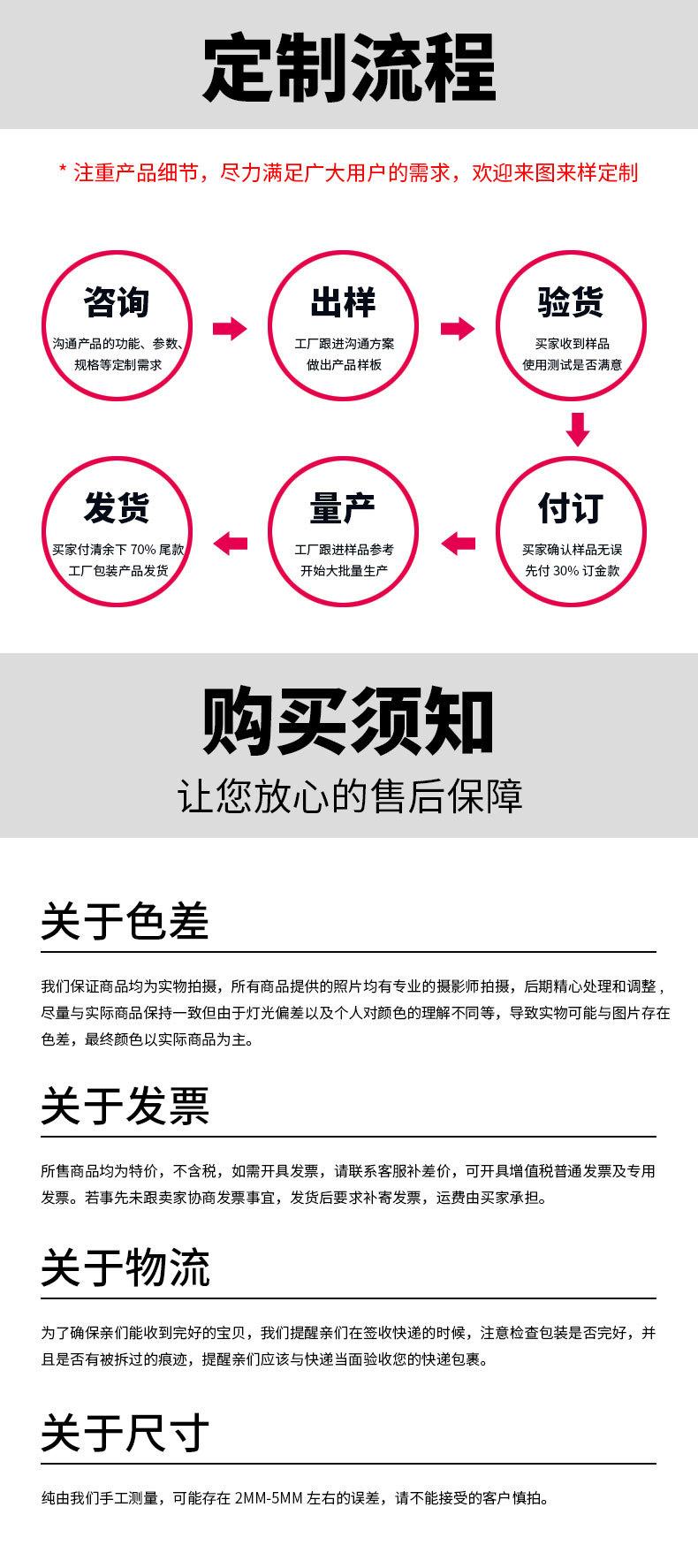 定制流程

* 注重产品细节，尽力满足广大用户的需求，欢迎来图来样定制

咨询
沟通产品的功能、参数、
规格等定制需求

出样
工厂跟进沟通方案
做出产品样板

验货
买家收到样品
使用测试是否满意

付订
买家确认样品无误
先付30%订金款

量产
工厂跟进样品参考
开始大批量生产

发货
买家付清余下70%尾款
工厂包装产品发货

购买须知
让您放心的售后保障

关于色差

我们保证商品均为实物拍摄，所有商品提供的照片均有专业的摄影师拍摄，后期精心处理和调整，尽量与实际商品保持一致但由于灯光偏差以及个人对颜色的理解不同等，导致实物可能与图片存在色差，最终颜色以实际商品为主。

关于发票

所售商品均为特价，不含税，如需开具发票，请联系客服补差价，可开具增值税普通发票及专用发票。若事先未跟卖家协商发票事宜，发货后要求补寄发票，运费由买家承担。

关于物流

为了确保亲们能收到完好的宝贝，我们提醒亲们在签收快递的时候，注意检查包装是否完好，并且是否有被拆过的痕迹，提醒亲们应该与快递当面验收您的快递包裹。

关于尺寸

纯由我们手工测量，可能存在2MM-5MM左右的误差，请不能接受的客户慎拍。